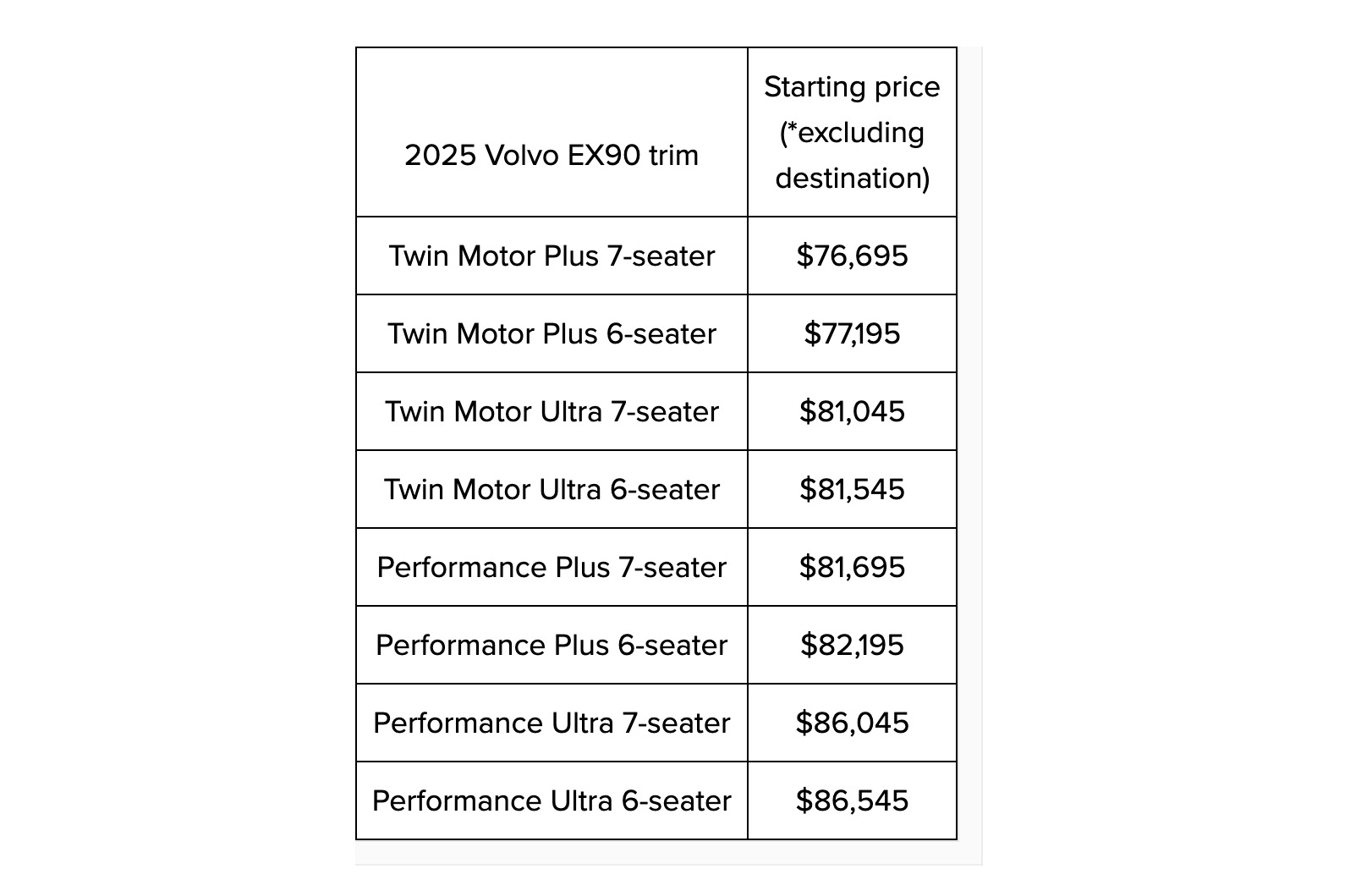 | 2025 Volvo EX90 trim | Starting price (*excluding destination) |
|---|---|
| Twin Motor Plus 7-seater | $76,695 |
| Twin Motor Plus 6-seater | $77,195 |
| Twin Motor Ultra 7-seater | $81,045 |
| Twin Motor Ultra 6-seater | $81,545 |
| Performance Plus 7-seater | $81,695 |
| Performance Plus 6-seater | $82,195 |
| Performance Ultra 7-seater | $86,045 |
| Performance Ultra 6-seater | $86,545 |